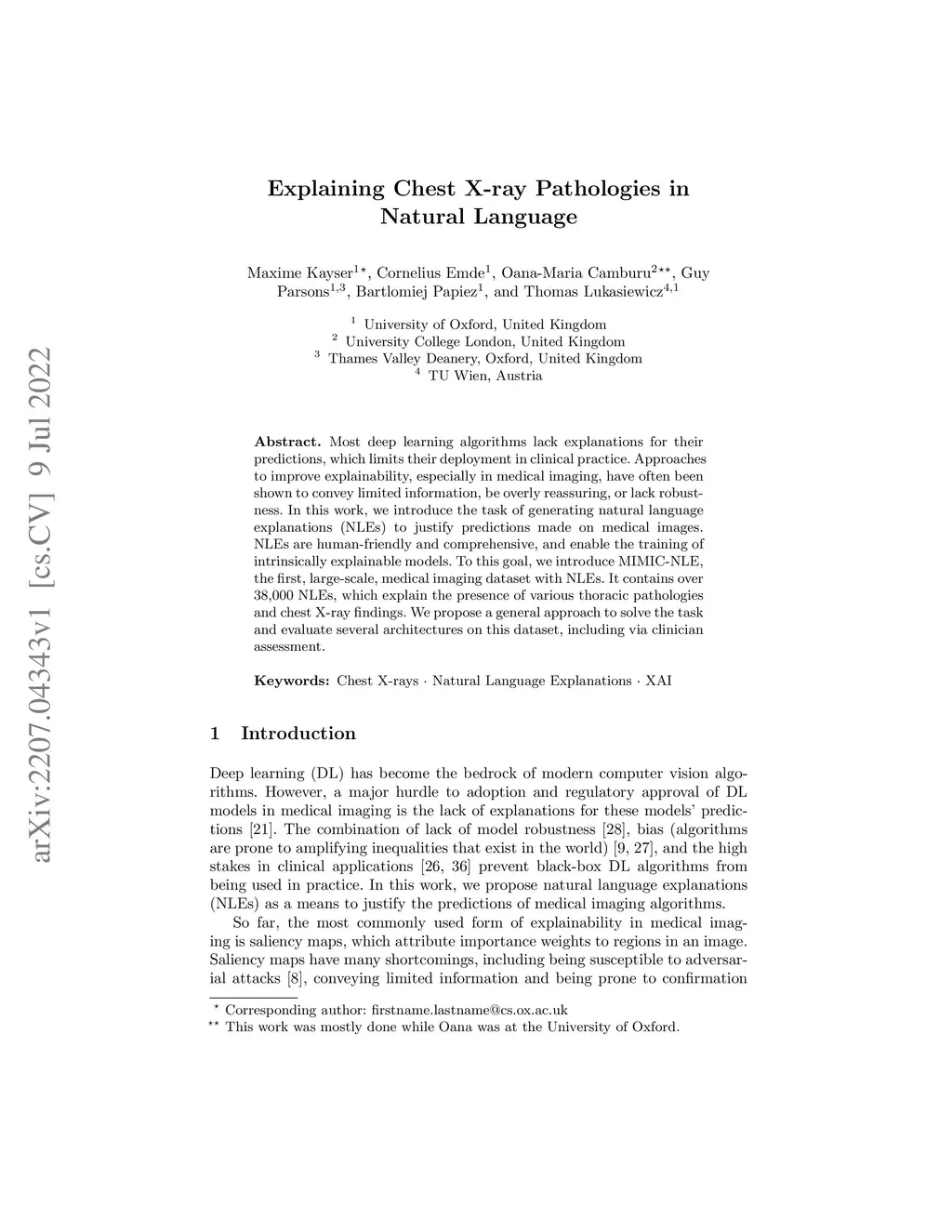 arXiv:2207.04343v1 [cs.CV] 9 Jul 2022

Explaining Chest X-ray Pathologies in Natural Language

Maxime Kayser$^{1\star}$, Cornelius Emde$^{1}$, Oana-Maria Camburu$^{2\star\star}$, Guy Parsons$^{1,3}$, Bartlomiej Papiez$^{1}$, and Thomas Lukasiewicz$^{4,1}$

$^{1}$ University of Oxford, United Kingdom
$^{2}$ University College London, United Kingdom
$^{3}$ Thames Valley Deanery, Oxford, United Kingdom
$^{4}$ TU Wien, Austria

Abstract. Most deep learning algorithms lack explanations for their predictions, which limits their deployment in clinical practice. Approaches to improve explainability, especially in medical imaging, have often been shown to convey limited information, be overly reassuring, or lack robustness. In this work, we introduce the task of generating natural language explanations (NLEs) to justify predictions made on medical images. NLEs are human-friendly and comprehensive, and enable the training of intrinsically explainable models. To this goal, we introduce MIMIC-NLE, the first, large-scale, medical imaging dataset with NLEs. It contains over 38,000 NLEs, which explain the presence of various thoracic pathologies and chest X-ray findings. We propose a general approach to solve the task and evaluate several architectures on this dataset, including via clinician assessment.

Keywords: Chest X-rays · Natural Language Explanations · XAI

1 Introduction

Deep learning (DL) has become the bedrock of modern computer vision algorithms. However, a major hurdle to adoption and regulatory approval of DL models in medical imaging is the lack of explanations for these models' predictions [21]. The combination of lack of model robustness [28], bias (algorithms are prone to amplifying inequalities that exist in the world) [9, 27], and the high stakes in clinical applications [26, 36] prevent black-box DL algorithms from being used in practice. In this work, we propose natural language explanations (NLEs) as a means to justify the predictions of medical imaging algorithms.

So far, the most commonly used form of explainability in medical imaging is saliency maps, which attribute importance weights to regions in an image. Saliency maps have many shortcomings, including being susceptible to adversarial attacks [8], conveying limited information and being prone to confirmation

$^{\star}$ Corresponding author: firstname.lastname@cs.ox.ac.uk
$^{\star\star}$ This work was mostly done while Oana was at the University of Oxford.